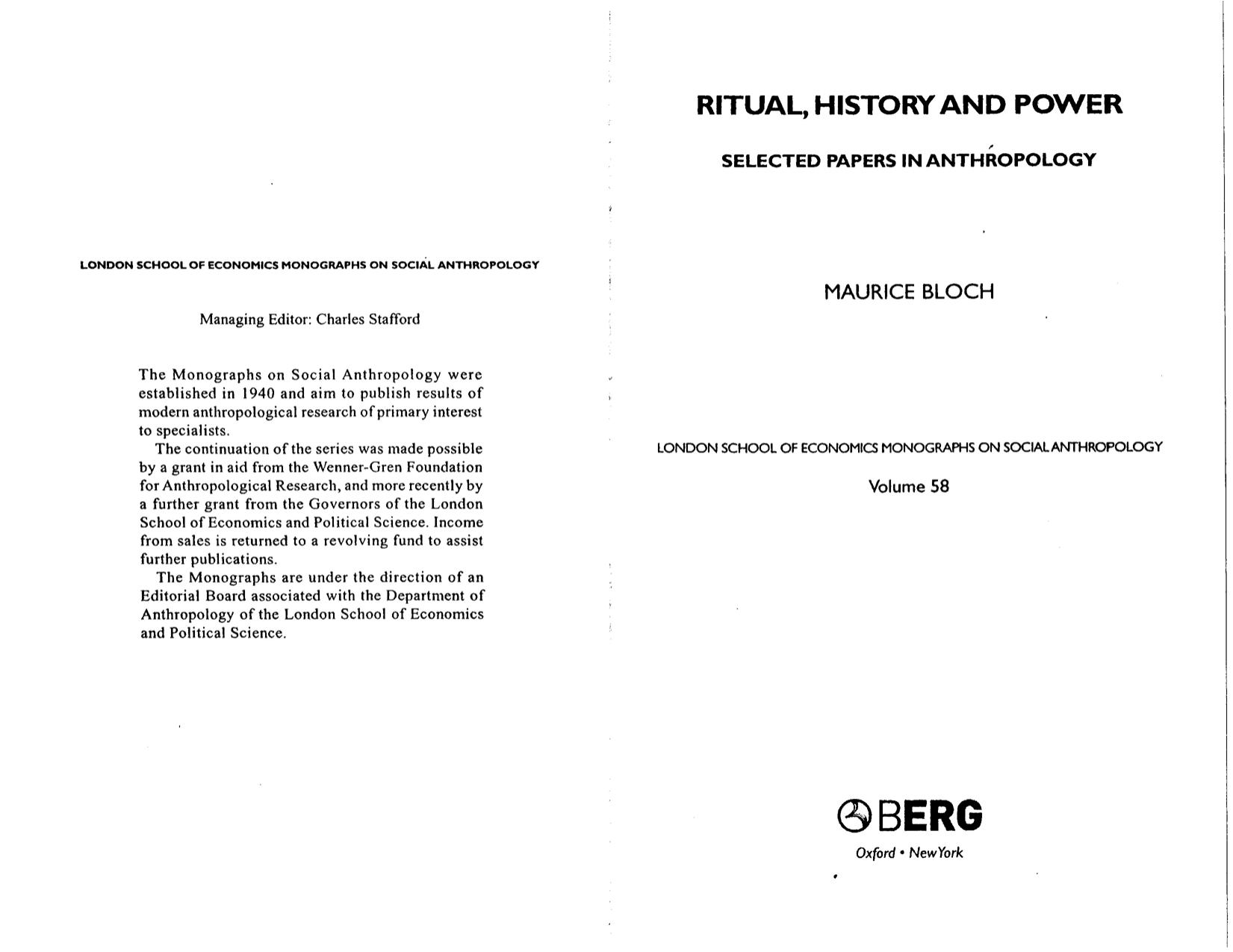 LONDON SCHOOL OF ECONOMICS MONOGRAPHS ON SOCIAL ANTHROPOLOGY

Managing Editor: Charles Stafford

The Monographs on Social Anthropology were established in 1940 and aim to publish results of modern anthropological research of primary interest to specialists.

The continuation of the series was made possible by a grant in aid from the Wenner-Gren Foundation for Anthropological Research, and more recently by a further grant from the Governors of the London School of Economics and Political Science. Income from sales is returned to a revolving fund to assist further publications.

The Monographs are under the direction of an Editorial Board associated with the Department of Anthropology of the London School of Economics and Political Science.

RITUAL, HISTORY AND POWER

SELECTED PAPERS IN ANTHROPOLOGY

MAURICE BLOCH

LONDON SCHOOL OF ECONOMICS MONOGRAPHS ON SOCIAL ANTHROPOLOGY

Volume 58

BERG

Oxford • New York